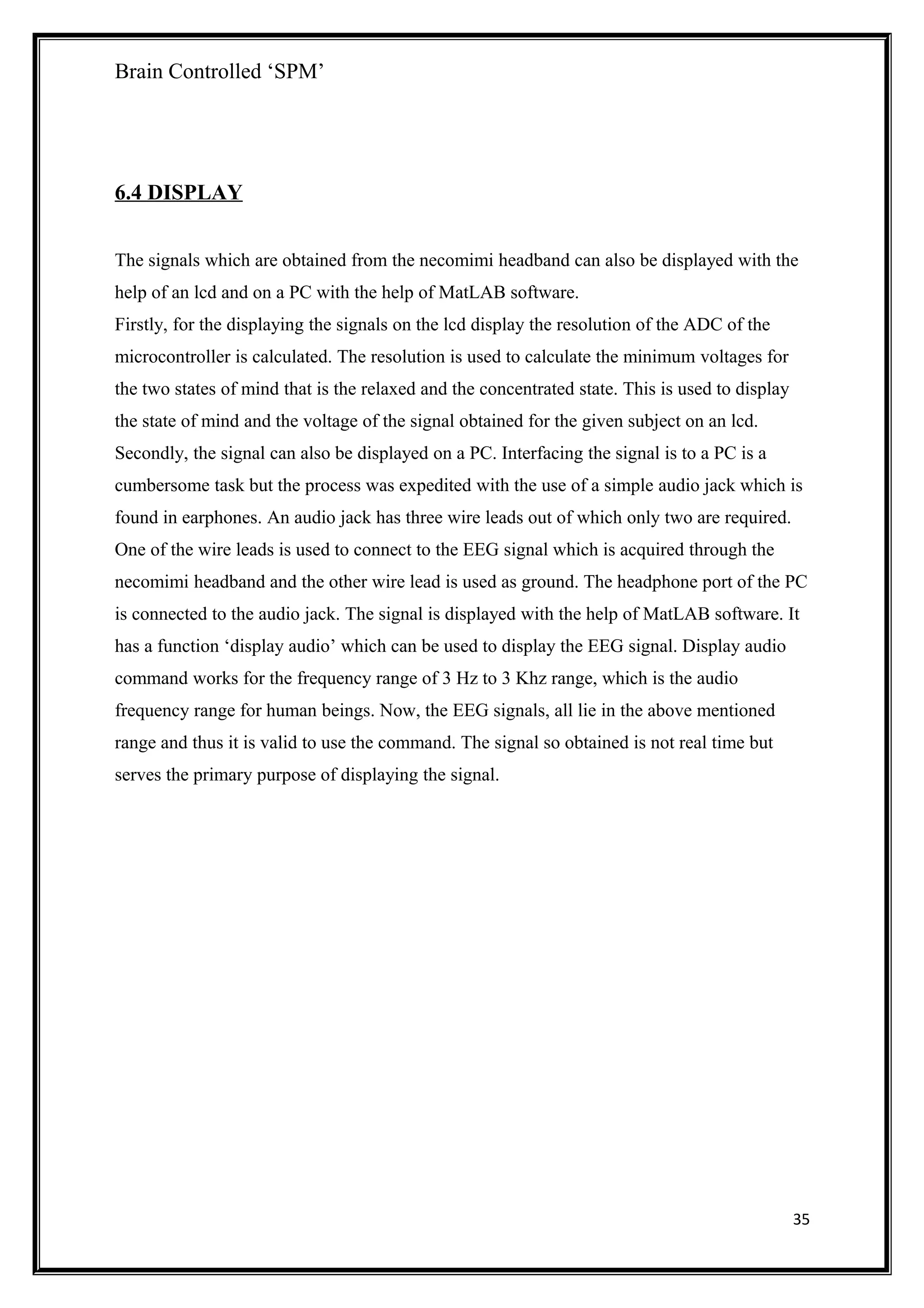 Brain Controlled ‘SPM’

6.4 DISPLAY

The signals which are obtained from the necomimi headband can also be displayed with the help of an lcd and on a PC with the help of MatLAB software.
Firstly, for the displaying the signals on the lcd display the resolution of the ADC of the microcontroller is calculated. The resolution is used to calculate the minimum voltages for the two states of mind that is the relaxed and the concentrated state. This is used to display the state of mind and the voltage of the signal obtained for the given subject on an lcd.
Secondly, the signal can also be displayed on a PC. Interfacing the signal is to a PC is a cumbersome task but the process was expedited with the use of a simple audio jack which is found in earphones. An audio jack has three wire leads out of which only two are required. One of the wire leads is used to connect to the EEG signal which is acquired through the necomimi headband and the other wire lead is used as ground. The headphone port of the PC is connected to the audio jack. The signal is displayed with the help of MatLAB software. It has a function ‘display audio’ which can be used to display the EEG signal. Display audio command works for the frequency range of 3 Hz to 3 Khz range, which is the audio frequency range for human beings. Now, the EEG signals, all lie in the above mentioned range and thus it is valid to use the command. The signal so obtained is not real time but serves the primary purpose of displaying the signal.

35